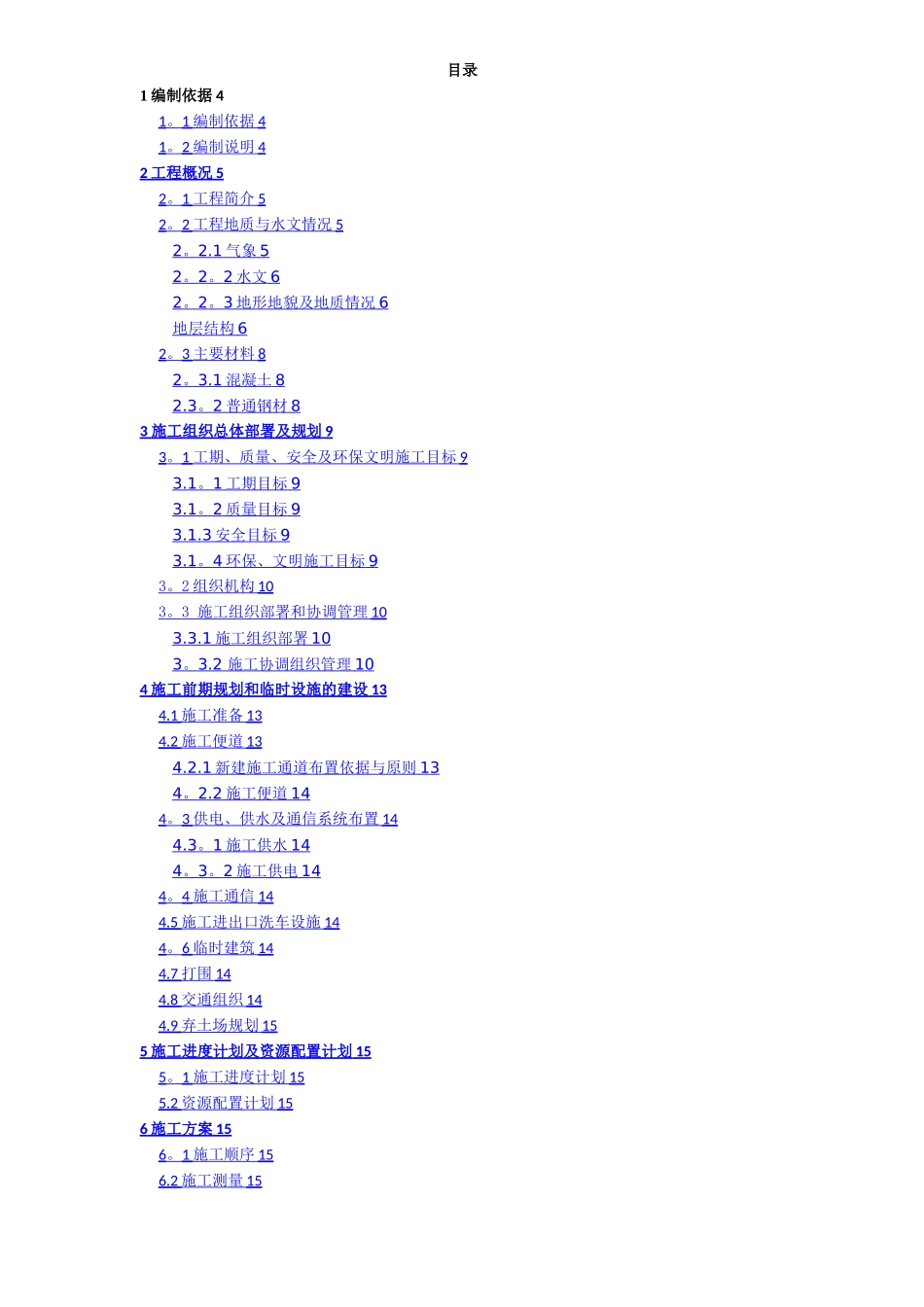 目录

1 编制依据 4

1。1 编制依据 4

1。2 编制说明 4

2 工程概况 5

2。1 工程简介 5

2。2 工程地质与水文情况 5

2。2.1 气象 5

2。2。2 水文 6

2。2。3 地形地貌及地质情况 6

地层结构 6

2。3 主要材料 8

2。3.1 混凝土 8

2.3。2 普通钢材 8

3 施工组织总体部署及规划 9

3。1 工期、质量、安全及环保文明施工目标 9

3.1。1 工期目标 9

3.1。2 质量目标 9

3.1.3 安全目标 9

3.1。4 环保、文明施工目标 9

3。2 组织机构 10

3。3 施工组织部署和协调管理 10

3.3.1 施工组织部署 10

3。3.2 施工协调组织管理 10

4 施工前期规划和临时设施的建设 13

4.1 施工准备 13

4.2 施工便道 13

4.2.1 新建施工通道布置依据与原则 13

4。2.2 施工便道 14

4。3 供电、供水及通信系统布置 14

4.3。1 施工供水 14

4。3。2 施工供电 14

4。4 施工通信 14

4.5 施工进出口洗车设施 14

4。6 临时建筑 14

4.7 打围 14

4.8 交通组织 14

4.9 弃土场规划 15

5 施工进度计划及资源配置计划 15

5。1 施工进度计划 15

5.2 资源配置计划 15

6 施工方案 15

6。1 施工顺序 15

6.2 施工测量 15